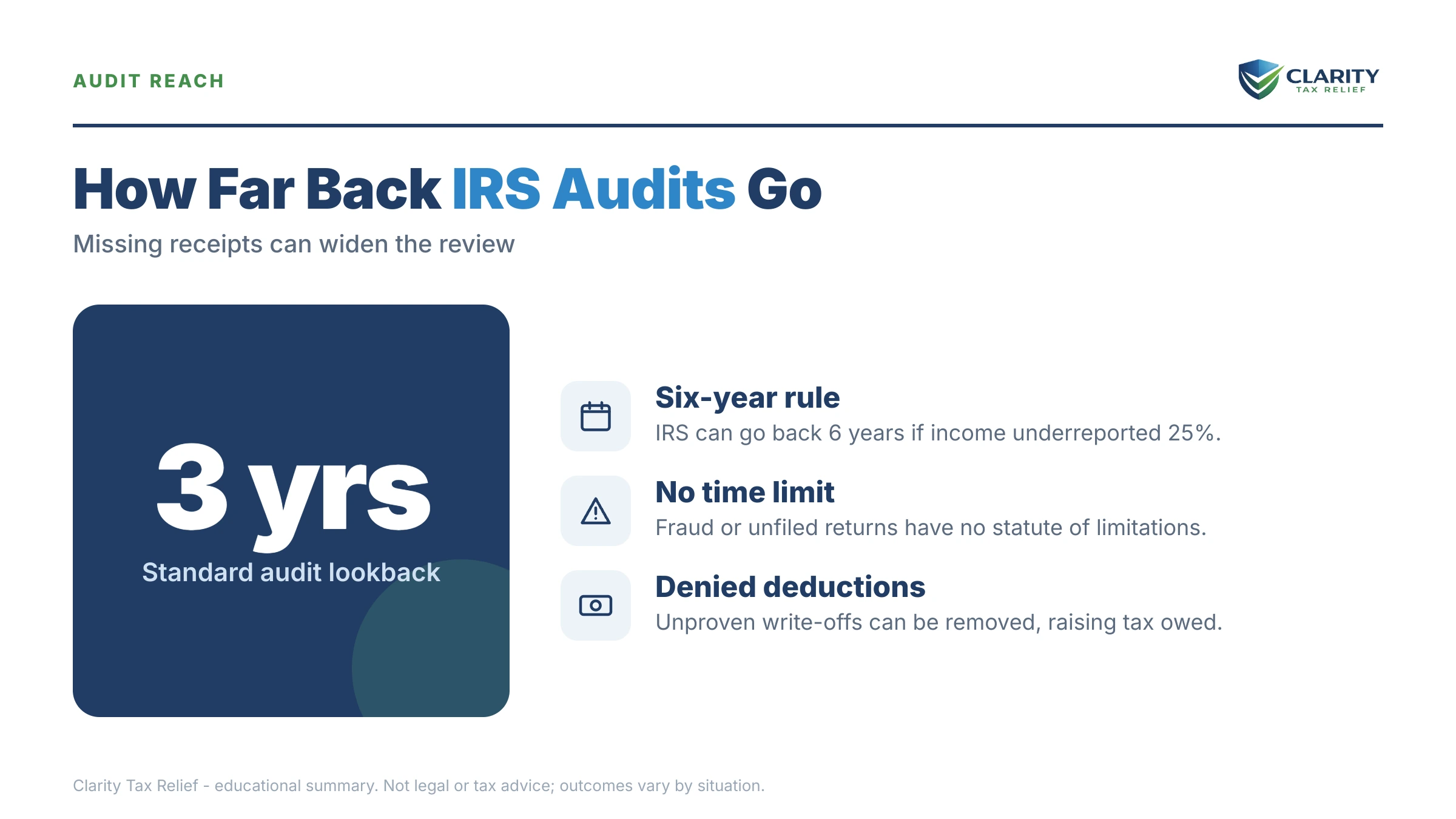 AUDIT REACH

CLARITY
TAX RELIEF

How Far Back IRS Audits Go

Missing receipts can widen the review

3 yrs
Standard audit lookback

Six-year rule
IRS can go back 6 years if income underreported 25%.

No time limit
Fraud or unfiled returns have no statute of limitations.

Denied deductions
Unproven write-offs can be removed, raising tax owed.

Clarity Tax Relief - educational summary. Not legal or tax advice; outcomes vary by situation.